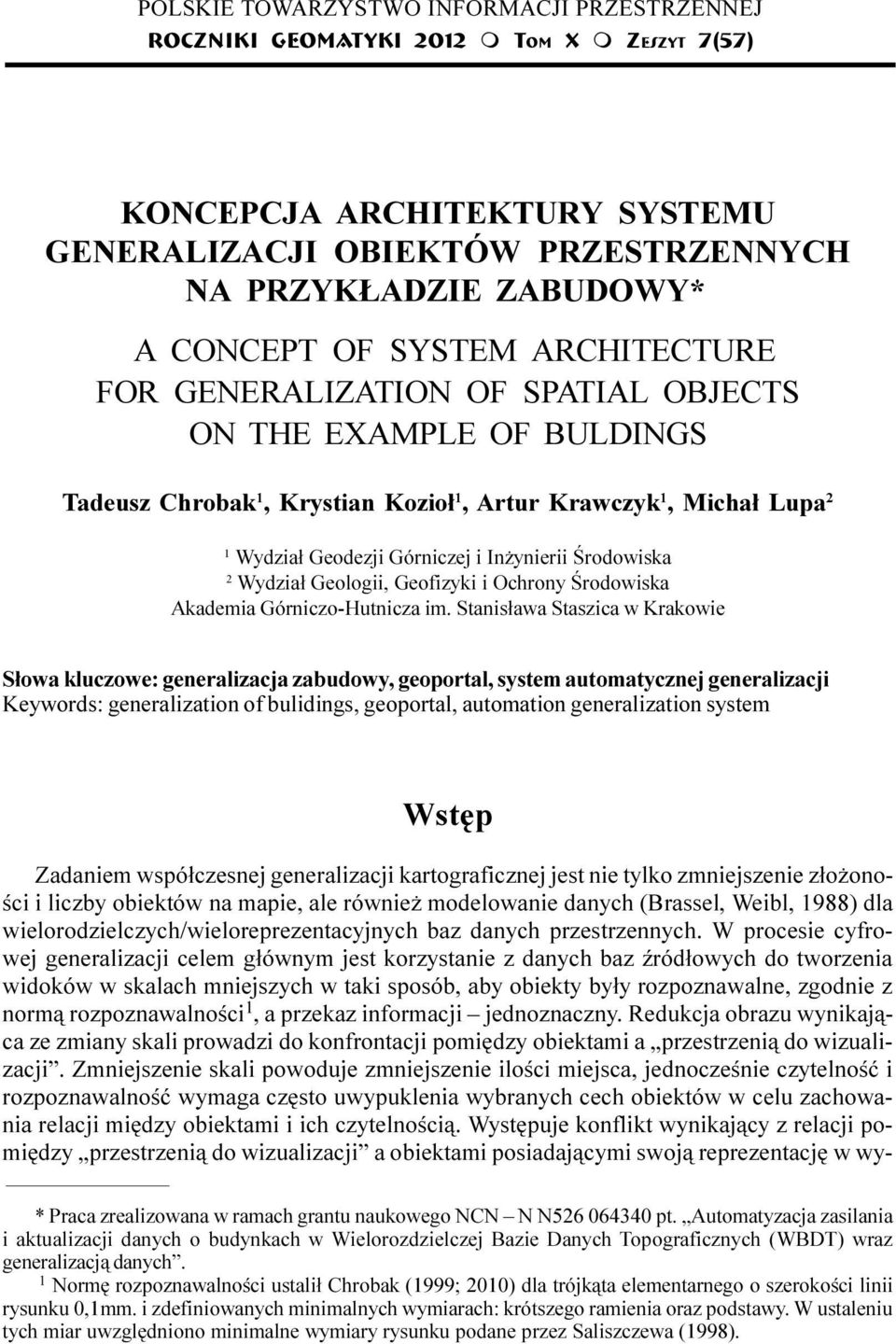 POLSKIE TOWARZYSTWO INFORMACJI PRZESTRZENNEJ
ROCZNIKI GEOMATYKI 2012 ○ TOM X ○ ZESZYT 7(57)

KONCEPCJA ARCHITEKTURY SYSTEMU GENERALIZACJI OBIEKTÓW PRZESTRZENNYCH NA PRZYKŁADZIE ZABUDOWY*

A CONCEPT OF SYSTEM ARCHITECTURE FOR GENERALIZATION OF SPATIAL OBJECTS ON THE EXAMPLE OF BULDINGS

Tadeusz Chrobak$^1$, Krystian Kozioł$^1$, Artur Krawczyk$^1$, Michał Lupa$^2$

$^1$ Wydział Geodezji Górniczej i Inżynierii Środowiska
$^2$ Wydział Geologii, Geofizyki i Ochrony Środowiska
Akademia Górniczo-Hutnicza im. Stanisława Staszica w Krakowie

Słowa kluczowe: generalizacja zabudowy, geoportal, system automatycznej generalizacji
Keywords: generalization of bulidings, geoportal, automation generalization system

Wstęp

Zadaniem współczesnej generalizacji kartograficznej jest nie tylko zmniejszenie złożoności i liczby obiektów na mapie, ale również modelowanie danych (Brassel, Weibl, 1988) dla wielorodzielczych/wieloreprezentacyjnych baz danych przestrzennych. W procesie cyfrowej generalizacji celem głównym jest korzystanie z danych baz źródłowych do tworzenia widoków w skalach mniejszych w taki sposób, aby obiekty były rozpoznawalne, zgodnie z normą rozpoznawalności$^1$, a przekaz informacji – jednoznaczny. Redukcja obrazu wynikająca ze zmiany skali prowadzi do konfrontacji pomiędzy obiektami a „przestrzenią do wizualizacji”. Zmniejszenie skali powoduje zmniejszenie ilości miejsca, jednocześnie czytelność i rozpoznawalność wymaga często uwypuklenia wybranych cech obiektów w celu zachowania relacji między obiektami i ich czytelnością. Występuje konflikt wynikający z relacji pomiędzy „przestrzenią do wizualizacji” a obiektami posiadającymi swoją reprezentację w wy-

* Praca zrealizowana w ramach grantu naukowego NCN – N N526 064340 pt. „Automatyzacja zasilania i aktualizacji danych o budynkach w Wielorozdzielczej Bazie Danych Topograficznych (WBDT) wraz generalizacją danych”.
$^1$ Normę rozpoznawalności ustalił Chrobak (1999; 2010) dla trójkąta elementarnego o szerokości linii rysunku 0,1mm. i zdefiniowanych minimalnych wymiarach: krótszego ramienia oraz podstawy. W ustaleniu tych miar uwzględniono minimalne wymiary rysunku podane przez Saliszczewa (1998).